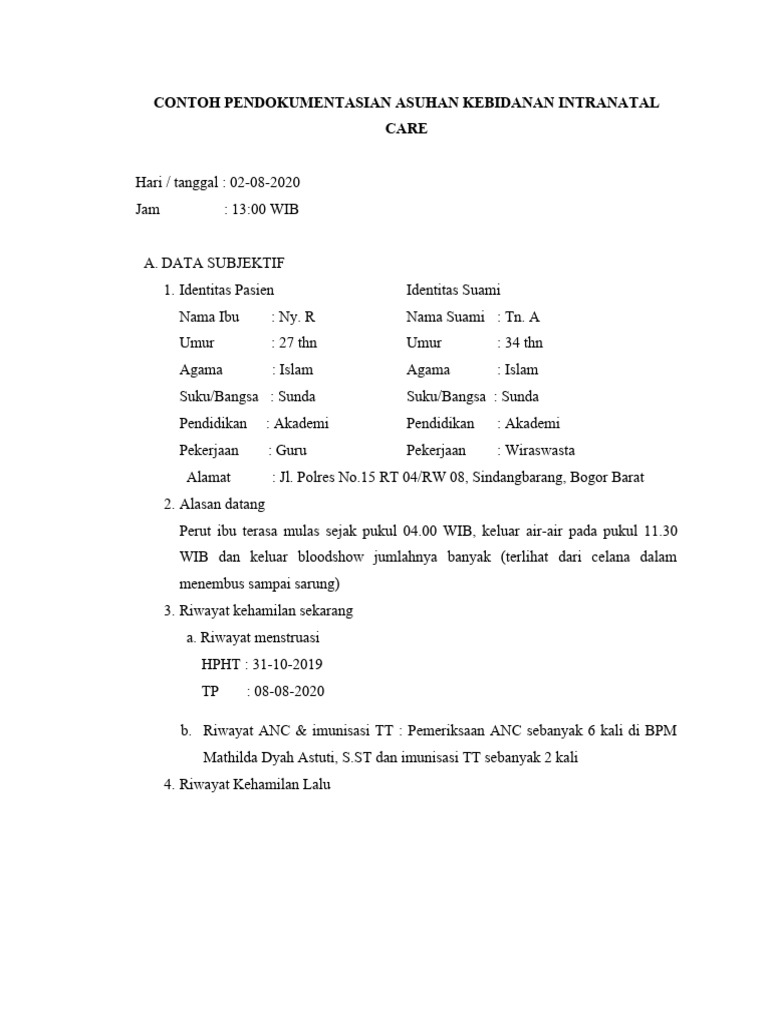 CONTOH PENDOKUMENTASIAN ASUHAN KEBIDANAN INTRANATAL CARE

Hari / tanggal : 02-08-2020
Jam : 13:00 WIB

A. DATA SUBJEKTIF
1. Identitas Pasien

Nama Ibu : Ny. R
Umur : 27 thn
Agama : Islam
Suku/Bangsa : Sunda
Pendidikan : Akademi
Pekerjaan : Guru

Identitas Suami

Nama Suami : Tn. A
Umur : 34 thn
Agama : Islam
Suku/Bangsa : Sunda
Pendidikan : Akademi
Pekerjaan : Wiraswasta

Alamat : Jl. Polres No.15 RT 04/RW 08, Sindangbarang, Bogor Barat
2. Alasan datang
Perut ibu terasa mulas sejak pukul 04.00 WIB, keluar air-air pada pukul 11.30 WIB dan keluar bloodshow jumlahnya banyak (terlihat dari celana dalam menembus sampai sarung)
3. Riwayat kehamilan sekarang
a. Riwayat menstruasi
HPHT : 31-10-2019
TP : 08-08-2020

b. Riwayat ANC & imunisasi TT : Pemeriksaan ANC sebanyak 6 kali di BPM Mathilda Dyah Astuti, S.ST dan imunisasi TT sebanyak 2 kali
4. Riwayat Kehamilan Lalu